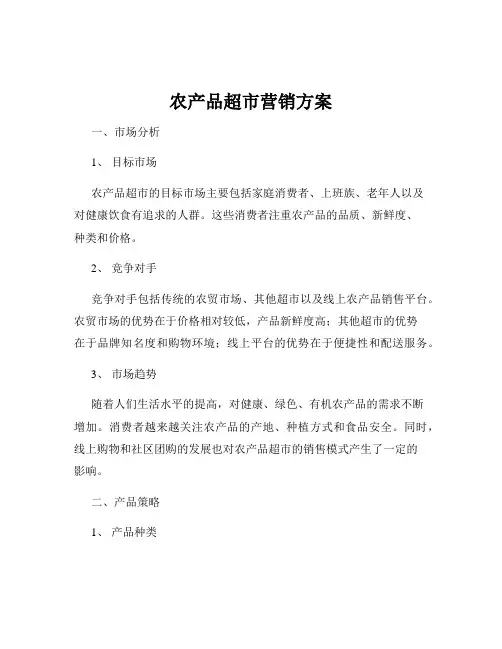 农产品超市营销方案

一、市场分析

1、 目标市场

农产品超市的目标市场主要包括家庭消费者、上班族、老年人以及对健康饮食有追求的人群。这些消费者注重农产品的品质、新鲜度、种类和价格。

2、 竞争对手

竞争对手包括传统的农贸市场、其他超市以及线上农产品销售平台。农贸市场的优势在于价格相对较低，产品新鲜度高；其他超市的优势在于品牌知名度和购物环境；线上平台的优势在于便捷性和配送服务。

3、 市场趋势

随着人们生活水平的提高，对健康、绿色、有机农产品的需求不断增加。消费者越来越关注农产品的产地、种植方式和食品安全。同时，线上购物和社区团购的发展也对农产品超市的销售模式产生了一定的影响。

二、产品策略

1、 产品种类